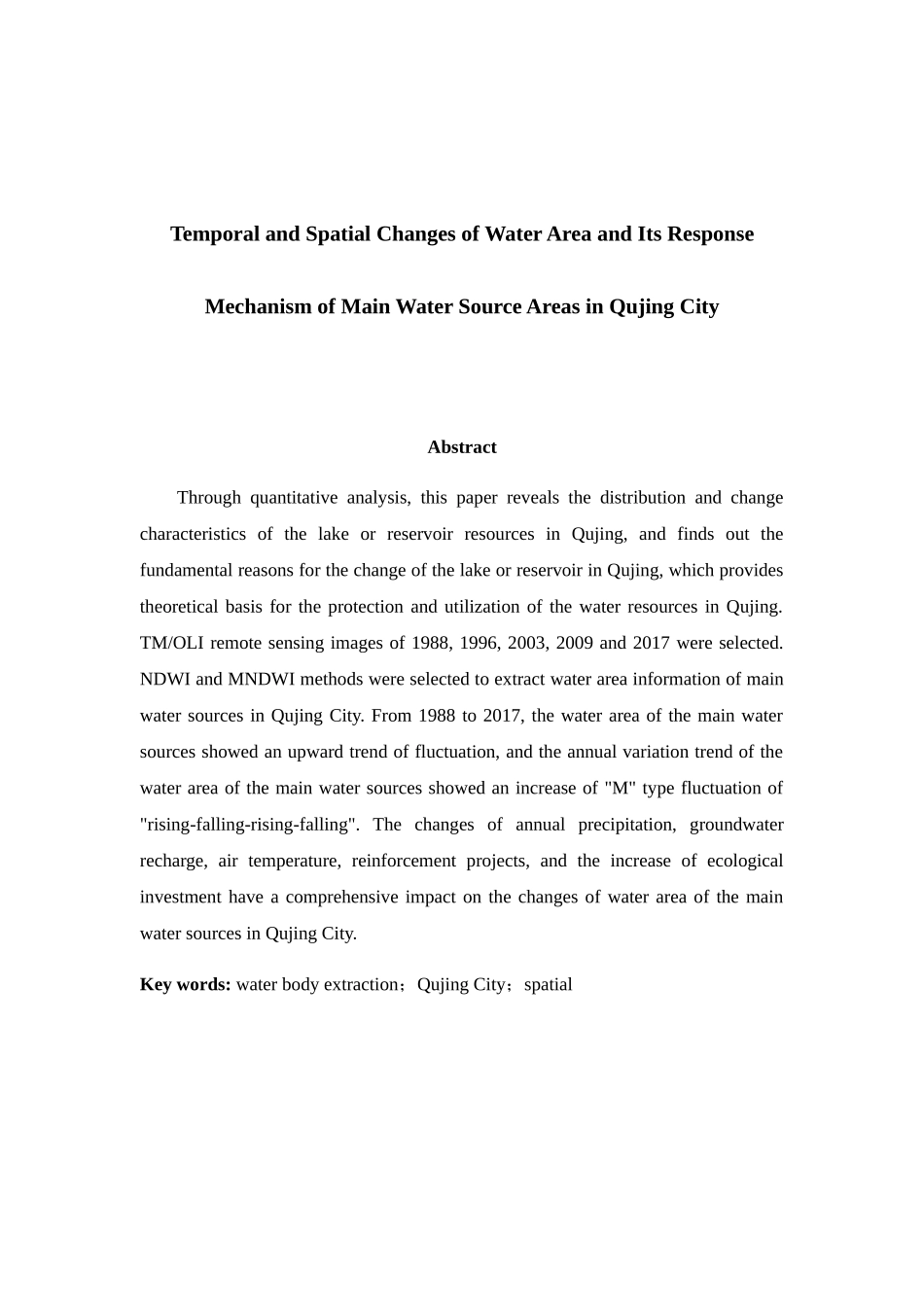 Temporal and Spatial Changes of Water Area and Its Response

Mechanism of Main Water Source Areas in Qujing City

Abstract

Through quantitative analysis, this paper reveals the distribution and change characteristics of the lake or reservoir resources in Qujing, and finds out the fundamental reasons for the change of the lake or reservoir in Qujing, which provides theoretical basis for the protection and utilization of the water resources in Qujing. TM/OLI remote sensing images of 1988, 1996, 2003, 2009 and 2017 were selected. NDWI and MNDWI methods were selected to extract water area information of main water sources in Qujing City. From 1988 to 2017, the water area of the main water sources showed an upward trend of fluctuation, and the annual variation trend of the water area of the main water sources showed an increase of "M" type fluctuation of "rising-falling-rising-falling". The changes of annual precipitation, groundwater recharge, air temperature, reinforcement projects, and the increase of ecological investment have a comprehensive impact on the changes of water area of the main water sources in Qujing City.

Key words: water body extraction；Qujing City；spatial